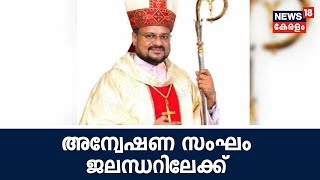 NEWS 18
കേരളം

അന്വേഷണ സംഘം ജലന്ധറിലേക്ക്